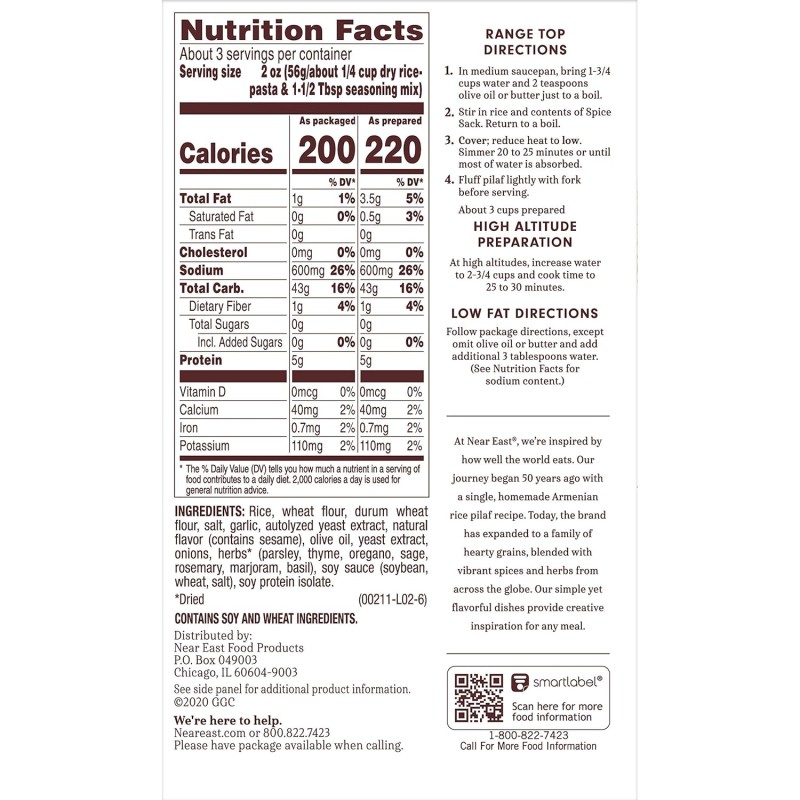 Nutrition Facts
About 3 servings per container
Serving size 2 oz (56g/about 1/4 cup dry rice-pasta & 1-1/2 Tbsp seasoning mix)

| | As packaged | | As prepared | |
|---|---|---|---|---|
| Calories | 200 | | 220 | |
| | | % DV* | | % DV* |
| Total Fat | 1g | 1% | 3.5g | 5% |
| Saturated Fat | 0g | 0% | 0.5g | 3% |
| Trans Fat | 0g | | 0g | |
| Cholesterol | 0mg | 0% | 0mg | 0% |
| Sodium | 600mg | 26% | 600mg | 26% |
| Total Carb. | 43g | 16% | 43g | 16% |
| Dietary Fiber | 1g | 4% | 1g | 4% |
| Total Sugars | 0g | | 0g | |
| Incl. Added Sugars | 0g | 0% | 0g | 0% |
| Protein | 5g | | 5g | |
| Vitamin D | 0mcg | 0% | 0mcg | 0% |
| Calcium | 40mg | 2% | 40mg | 2% |
| Iron | 0.7mg | 2% | 0.7mg | 2% |
| Potassium | 110mg | 2% | 110mg | 2% |

* The % Daily Value (DV) tells you how much a nutrient in a serving of food contributes to a daily diet. 2,000 calories a day is used for general nutrition advice.

INGREDIENTS: Rice, wheat flour, durum wheat flour, salt, garlic, autolyzed yeast extract, natural flavor (contains sesame), olive oil, yeast extract, onions, herbs* (parsley, thyme, oregano, sage, rosemary, marjoram, basil), soy sauce (soybean, wheat, salt), soy protein isolate.
*Dried (00211-L02-6)

CONTAINS SOY AND WHEAT INGREDIENTS.

Distributed by:
Near East Food Products
P.O. Box 049003
Chicago, IL 60604-9003

See side panel for additional product information.
©2020 GGC

We're here to help.
Neareast.com or 800.822.7423
Please have package available when calling.

RANGE TOP
DIRECTIONS

1. In medium saucepan, bring 1-3/4 cups water and 2 teaspoons olive oil or butter just to a boil.
2. Stir in rice and contents of Spice Sack. Return to a boil.
3. Cover; reduce heat to low. Simmer 20 to 25 minutes or until most of water is absorbed.
4. Fluff pilaf lightly with fork before serving.

About 3 cups prepared

HIGH ALTITUDE
PREPARATION

At high altitudes, increase water to 2-3/4 cups and cook time to 25 to 30 minutes.

LOW FAT DIRECTIONS

Follow package directions, except omit olive oil or butter and add additional 3 tablespoons water. (See Nutrition Facts for sodium content.)

At Near East®, we're inspired by how well the world eats. Our journey began 50 years ago with a single, homemade Armenian rice pilaf recipe. Today, the brand has expanded to a family of hearty grains, blended with vibrant spices and herbs from across the globe. Our simple yet flavorful dishes provide creative inspiration for any meal.

smartlabel®
Scan here for more food information

1-800-822-7423
Call For More Food Information